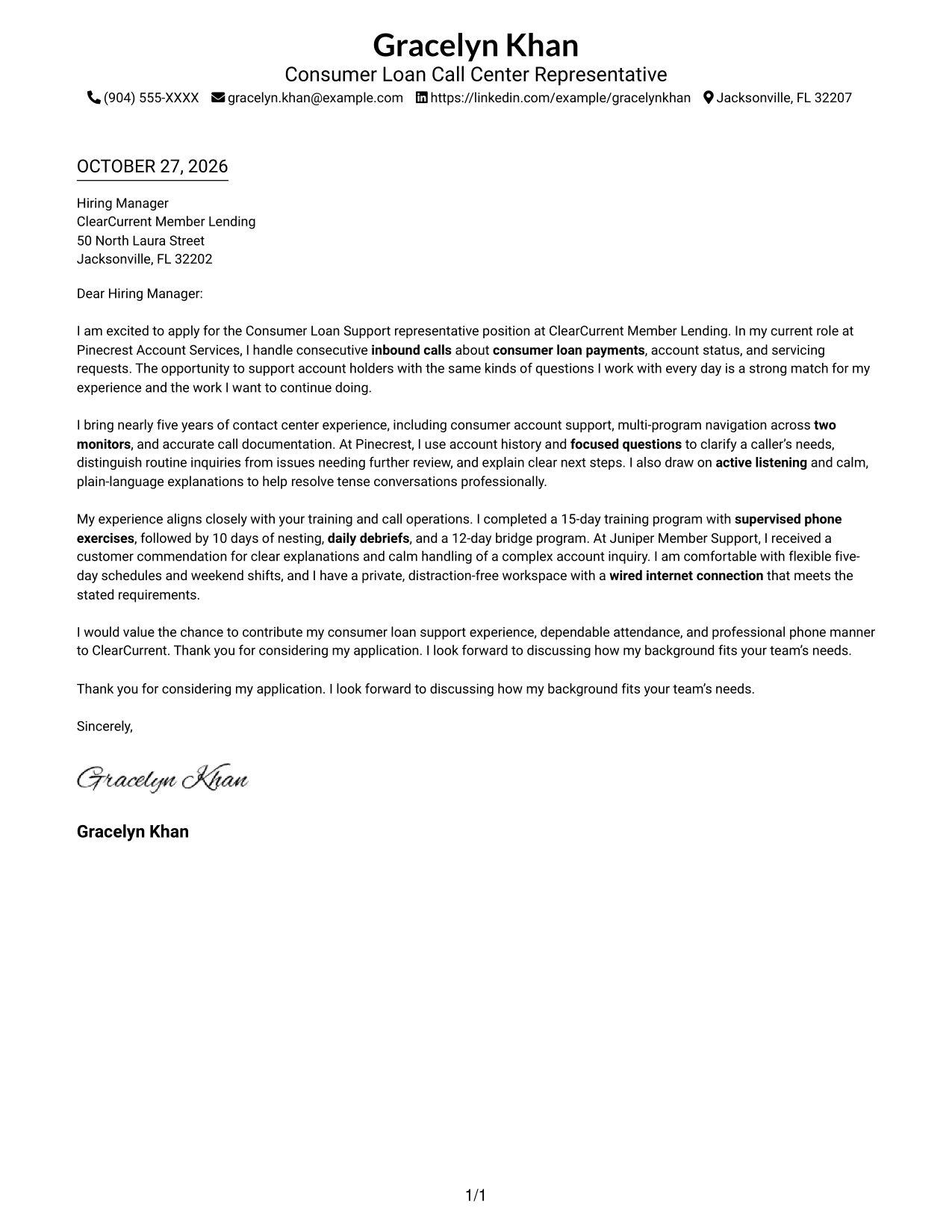 Gracelyn Khan
Consumer Loan Call Center Representative
(904) 555-XXXX gracelyn.khan@example.com https://linkedin.com/example/gracelynkhan Jacksonville, FL 32207

OCTOBER 27, 2026

Hiring Manager
ClearCurrent Member Lending
50 North Laura Street
Jacksonville, FL 32202

Dear Hiring Manager:

I am excited to apply for the Consumer Loan Support representative position at ClearCurrent Member Lending. In my current role at Pinecrest Account Services, I handle consecutive inbound calls about consumer loan payments, account status, and servicing requests. The opportunity to support account holders with the same kinds of questions I work with every day is a strong match for my experience and the work I want to continue doing.

I bring nearly five years of contact center experience, including consumer account support, multi-program navigation across two monitors, and accurate call documentation. At Pinecrest, I use account history and focused questions to clarify a caller's needs, distinguish routine inquiries from issues needing further review, and explain clear next steps. I also draw on active listening and calm, plain-language explanations to help resolve tense conversations professionally.

My experience aligns closely with your training and call operations. I completed a 15-day training program with supervised phone exercises, followed by 10 days of nesting, daily debriefs, and a 12-day bridge program. At Juniper Member Support, I received a customer commendation for clear explanations and calm handling of a complex account inquiry. I am comfortable with flexible five-day schedules and weekend shifts, and I have a private, distraction-free workspace with a wired internet connection that meets the stated requirements.

I would value the chance to contribute my consumer loan support experience, dependable attendance, and professional phone manner to ClearCurrent. Thank you for considering my application. I look forward to discussing how my background fits your team's needs.

Thank you for considering my application. I look forward to discussing how my background fits your team's needs.

Sincerely,

Gracelyn Khan

Gracelyn Khan

1/1